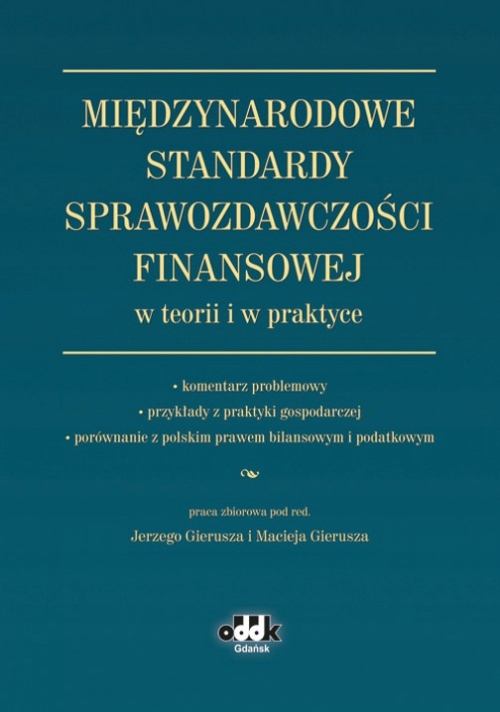 MIĘDZYNARODOWE STANDARDY SPRAWOZDAWCZOŚCI FINANSOWEJ
w teorii i w praktyce

• komentarz problemowy
• przykłady z praktyki gospodarczej
• porównanie z polskim prawem bilansowym i podatkowym

praca zbiorowa pod red.
Jerzego Gierusza i Macieja Gierusza

oddk
Gdańsk